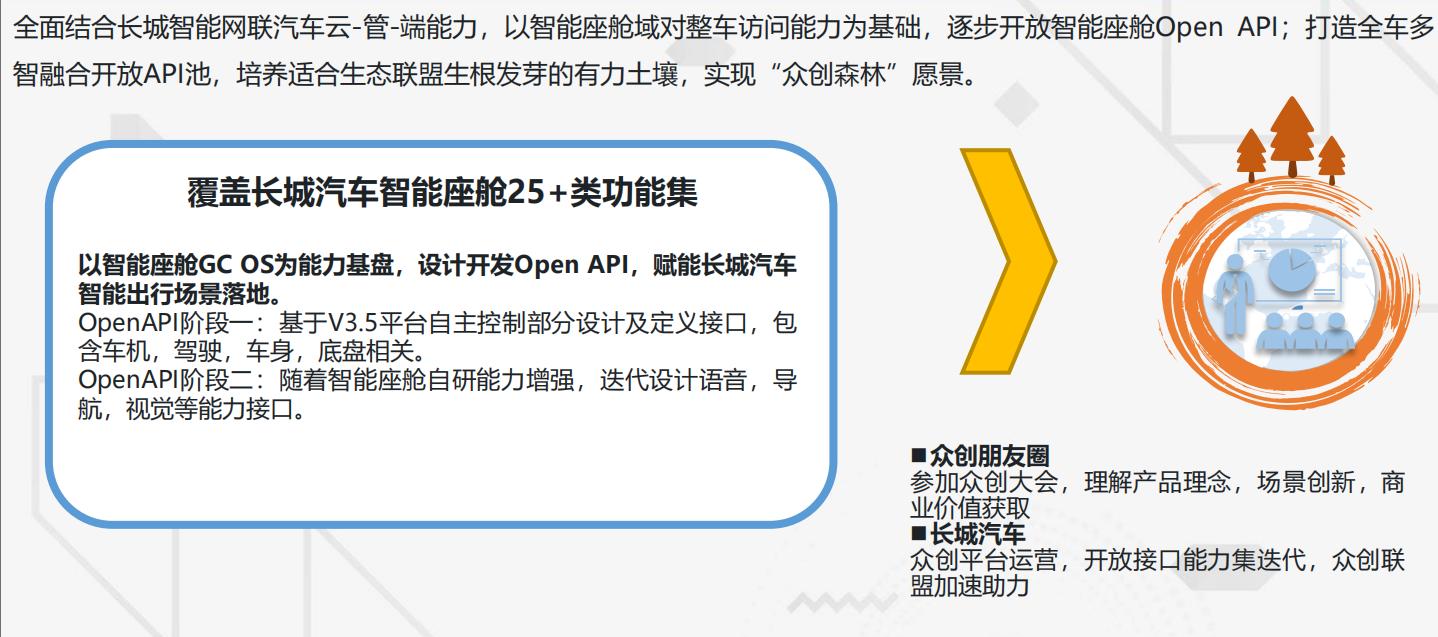 全面结合长城智能网联汽车云-管-端能力，以智能座舱域对整车访问能力为基础，逐步开放智能座舱Open API；打造全车多智融合开放API池，培养适合生态联盟生根发芽的有力土壤，实现“众创森林”愿景。

覆盖长城汽车智能座舱25+类功能集

以智能座舱GC OS为能力基盘，设计开发Open API，赋能长城汽车智能出行场景落地。
OpenAPI阶段一：基于V3.5平台自主控制部分设计及定义接口，包含车机，驾驶，车身，底盘相关。
OpenAPI阶段二：随着智能座舱自研能力增强，迭代设计语音，导航，视觉等能力接口。

■众创朋友圈
参加众创大会，理解产品理念，场景创新，商业价值获取
■长城汽车
众创平台运营，开放接口能力集迭代，众创联盟加速助力